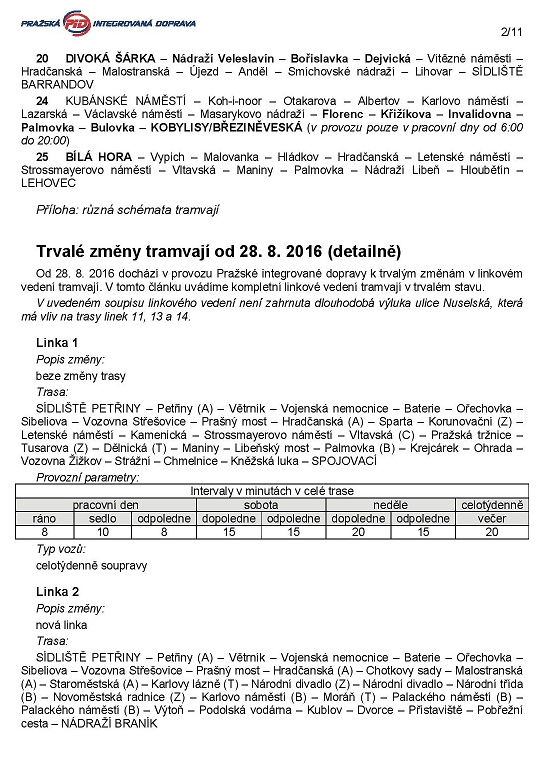 PRAŽSKÁ PID INTEGROVANÁ DOPRAVA

2/11

20 DIVOKÁ ŠÁRKA – Nádraží Veleslavín – Bořislavka – Dejvická – Vítězné náměstí – Hradčanská – Malostranská – Újezd – Anděl – Smíchovské nádraží – Lihovar – SÍDLIŠTĚ BARRANDOV

24 KUBÁNSKÉ NÁMĚSTÍ – Koh-i-noor – Otakarova – Albertov – Karlovo náměstí – Lazarská – Václavské náměstí – Masarykovo nádraží – Florenc – Křižíkova – Invalidovna – Palmovka – Bulovka – KOBYLISY/BŘEZINĚVESKÁ (v provozu pouze v pracovní dny od 6:00 do 20:00)

25 BÍLÁ HORA – Vypich – Malovanka – Hládkov – Hradčanská – Letenské náměstí – Strossmayerovo náměstí – Vltavská – Maniny – Palmovka – Nádraží Libeň – Hloubětín – LEHOVEC

Příloha: různá schémata tramvají

Trvalé změny tramvají od 28. 8. 2016 (detailně)

Od 28. 8. 2016 dochází v provozu Pražské integrované dopravy k trvalým změnám v linkovém vedení tramvají. V tomto článku uvádíme kompletní linkové vedení tramvají v trvalém stavu.

V uvedeném soupisu linkového vedení není zahrnuta dlouhodobá výluka ulice Nuselská, která má vliv na trasy linek 11, 13 a 14.

Linka 1

Popis změny:

beze změny trasy

Trasa:

SÍDLIŠTĚ PETŘINY – Petřiny (A) – Větrník – Vojenská nemocnice – Baterie – Ořechovka – Sibeliova – Vozovna Střešovice – Prašný most – Hradčanská (A) – Sparta – Korunovační (Z) – Letenské náměstí – Kamenická – Strossmayerovo náměstí – Vltavská (C) – Pražská tržnice – Tusarova (Z) – Dělnická (T) – Maniny – Libeňský most – Palmovka (B) – Krejcárek – Ohrada – Vozovna Žižkov – Strážní – Chmelnice – Kněžská luka – SPOJOVACÍ

Provozní parametry:

| Intervaly v minutách v celé trase | | | | | | | |
|---|---|---|---|---|---|---|---|
| pracovní den | | | sobota | | neděle | | celotýdenně |
| ráno | sedlo | odpoledne | dopoledne | odpoledne | dopoledne | odpoledne | večer |
| 8 | 10 | 8 | 15 | 15 | 20 | 15 | 20 |

Typ vozů:

celotýdenně soupravy

Linka 2

Popis změny:

nová linka

Trasa:

SÍDLIŠTĚ PETŘINY – Petřiny (A) – Větrník – Vojenská nemocnice – Baterie – Ořechovka – Sibeliova – Vozovna Střešovice – Prašný most – Hradčanská (A) – Chotkovy sady – Malostranská (A) – Staroměstská (A) – Karlovy lázně (T) – Národní divadlo (Z) – Národní divadlo – Národní třída (B) – Novoměstská radnice (Z) – Karlovo náměstí (B) – Moráň (T) – Palackého náměstí (B) – Palackého náměstí (B) – Výtoň – Podolská vodárna – Kublov – Dvorce – Přístaviště – Pobřežní cesta – NÁDRAŽÍ BRANÍK